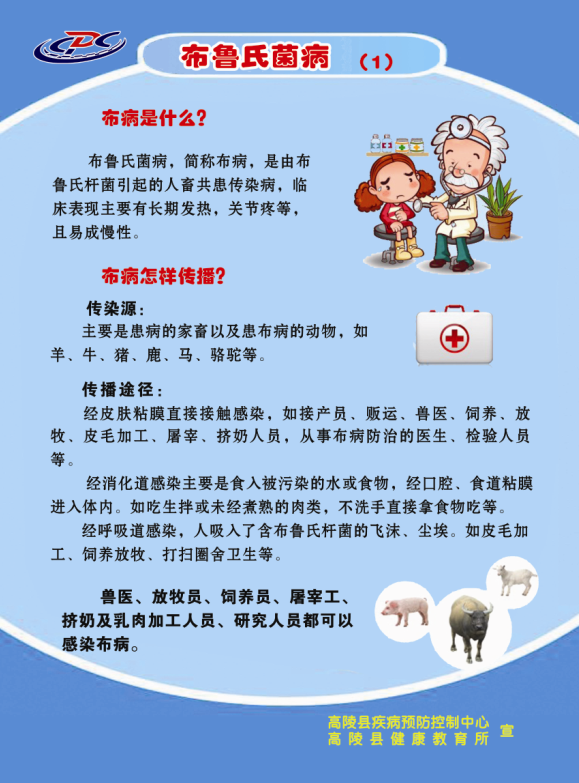 CDC

布鲁氏菌病 （1）

布病是什么？

布鲁氏菌病，简称布病，是由布鲁氏杆菌引起的人畜共患传染病，临床表现主要有长期发热，关节疼等，且易成慢性。

布病怎样传播？

传染源：

主要是患病的家畜以及患布病的动物，如羊、牛、猪、鹿、马、骆驼等。

传播途径：

经皮肤粘膜直接接触感染，如接产员、贩运、兽医、饲养、放牧、皮毛加工、屠宰、挤奶人员，从事布病防治的医生、检验人员等。

经消化道感染主要是食入被污染的水或食物，经口腔、食道粘膜进入体内。如吃生拌或未经煮熟的肉类，不洗手直接拿食物吃等。

经呼吸道感染，人吸入了含布鲁氏杆菌的飞沫、尘埃。如皮毛加工、饲养放牧、打扫圈舍卫生等。

兽医、放牧员、饲养员、屠宰工、挤奶及乳肉加工人员、研究人员都可以感染布病。

高陵县疾病预防控制中心
高陵县健康教育所 宣